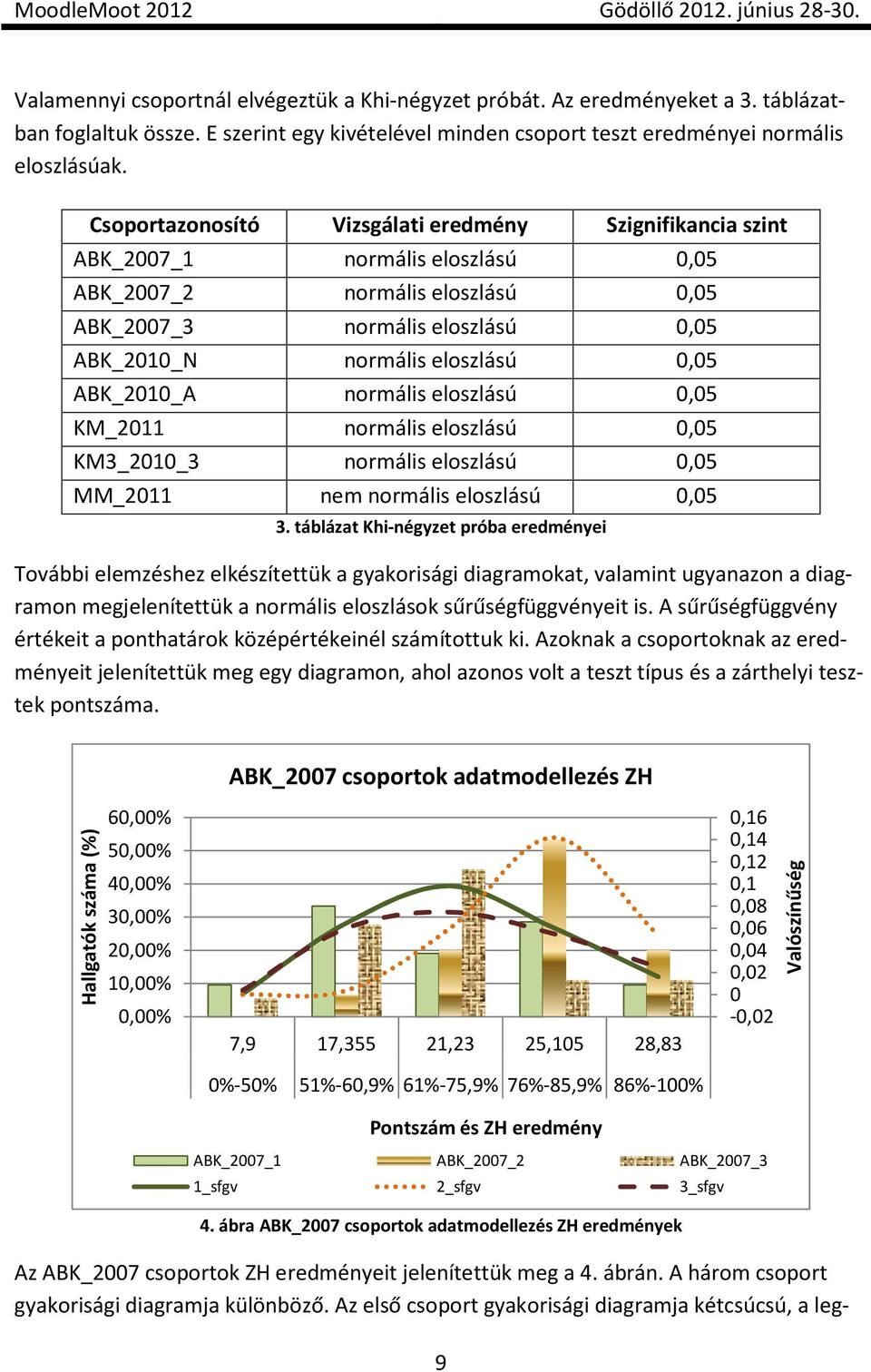 MoodleMoot 2012 Gödöllő 2012. június 28-30.

Valamennyi csoportnál elvégeztük a Khi-négyzet próbát. Az eredményeket a 3. táblázatban foglaltuk össze. E szerint egy kivételével minden csoport teszt eredményei normális eloszlásúak.

| Csoportazonosító | Vizsgálati eredmény | Szignifikancia szint |
|---|---|---|
| ABK_2007_1 | normális eloszlású | 0,05 |
| ABK_2007_2 | normális eloszlású | 0,05 |
| ABK_2007_3 | normális eloszlású | 0,05 |
| ABK_2010_N | normális eloszlású | 0,05 |
| ABK_2010_A | normális eloszlású | 0,05 |
| KM_2011 | normális eloszlású | 0,05 |
| KM3_2010_3 | normális eloszlású | 0,05 |
| MM_2011 | nem normális eloszlású | 0,05 |

3. táblázat Khi-négyzet próba eredményei

További elemzéshez elkészítettük a gyakorisági diagramokat, valamint ugyanazon a diagramon megjelenítettük a normális eloszlások sűrűségfüggvényeit is. A sűrűségfüggvény értékeit a ponthatárok középértékeinél számítottuk ki. Azoknak a csoportoknak az eredményeit jelenítettük meg egy diagramon, ahol azonos volt a teszt típus és a zárthelyi tesztek pontszáma.

ABK_2007 csoportok adatmodellezés ZH

Hallgatók száma (%)

60,00%
50,00%
40,00%
30,00%
20,00%
10,00%
0,00%

0,16
0,14
0,12
0,1
0,08
0,06
0,04
0,02
0
-0,02

Valószínűség

7,9 17,355 21,23 25,105 28,83

0%-50% 51%-60,9% 61%-75,9% 76%-85,9% 86%-100%

Pontszám és ZH eredmény

ABK_2007_1 ABK_2007_2 ABK_2007_3
1_sfgv 2_sfgv 3_sfgv

4. ábra ABK_2007 csoportok adatmodellezés ZH eredmények

Az ABK_2007 csoportok ZH eredményeit jelenítettük meg a 4. ábrán. A három csoport gyakorisági diagramja különböző. Az első csoport gyakorisági diagramja kétcsúcsú, a leg-

9